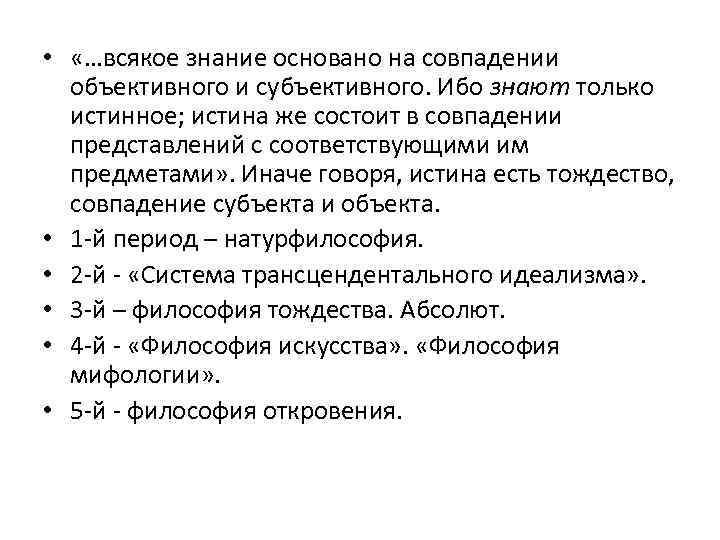 • «…всякое знание основано на совпадении объективного и субъективного. Ибо знают только истинное; истина же состоит в совпадении представлений с соответствующими им предметами». Иначе говоря, истина есть тождество, совпадение субъекта и объекта.
• 1-й период – натурфилософия.
• 2-й - «Система трансцендентального идеализма».
• 3-й – философия тождества. Абсолют.
• 4-й - «Философия искусства». «Философия мифологии».
• 5-й - философия откровения.